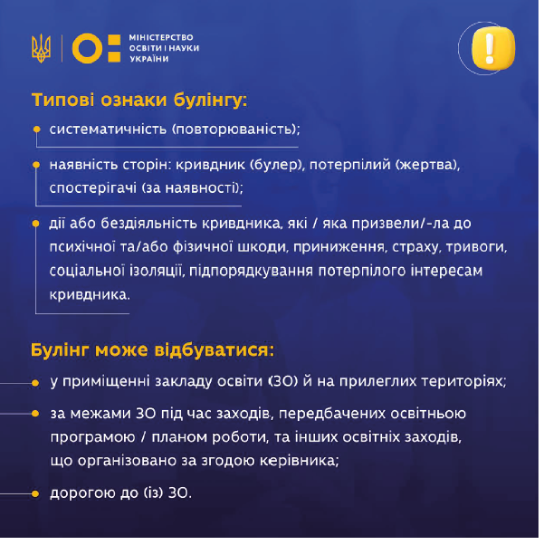 МІНІСТЕРСТВО ОСВІТИ І НАУКИ УКРАЇНИ

!

Типові ознаки булінгу:

систематичність (повторюваність);

наявність сторін: кривдник (булер), потерпілий (жертва), спостерігачі (за наявності);

дії або бездіяльність кривдника, які / яка призвели/-ла до психічної та/або фізичної шкоди, приниження, страху, тривоги, соціальної ізоляції, підпорядкування потерпілого інтересам кривдника.

Булінг може відбуватися:

у приміщенні закладу освіти (ЗО) й на прилеглих територіях;

за межами ЗО під час заходів, передбачених освітньою програмою / планом роботи, та інших освітніх заходів, що організовано за згодою керівника;

дорогою до (із) ЗО.